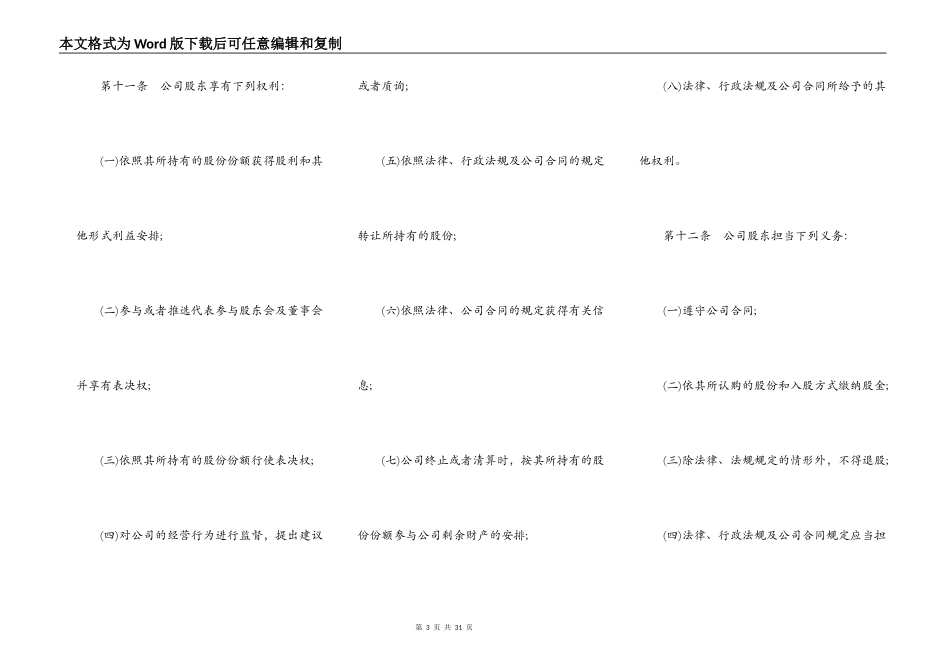 本文格式为Word版下载后可任意编辑和复制

第十一条　公司股东享有下列权利：

(一)依照其所持有的股份份额获得股利和其他形式利益安排；

(二)参与或者推选代表参与股东会及董事会并享有表决权；

(三)依照其所持有的股份份额行使表决权；

(四)对公司的经营行为进行监督，提出建议或者质询；

(五)依照法律、行政法规及公司合同的规定转让所持有的股份；

(六)依照法律、公司合同的规定获得有关信息；

(七)公司终止或者清算时，按其所持有的股份份额参与公司剩余财产的安排；

(八)法律、行政法规及公司合同所给予的其他权利。

第十二条　公司股东担当下列义务：

(一)遵守公司合同；

(二)依其所认购的股份和入股方式缴纳股金；

(三)除法律、法规规定的情形外，不得退股；

(四)法律、行政法规及公司合同规定应当担

第 3 页 共 31 页